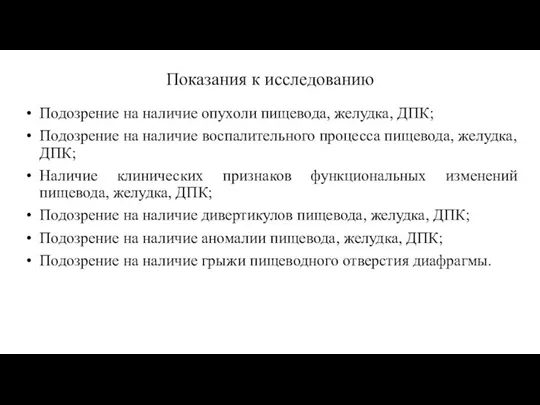 Показания к исследованию

• Подозрение на наличие опухоли пищевода, желудка, ДПК;
• Подозрение на наличие воспалительного процесса пищевода, желудка, ДПК;
• Наличие клинических признаков функциональных изменений пищевода, желудка, ДПК;
• Подозрение на наличие дивертикулов пищевода, желудка, ДПК;
• Подозрение на наличие аномалии пищевода, желудка, ДПК;
• Подозрение на наличие грыжи пищеводного отверстия диафрагмы.